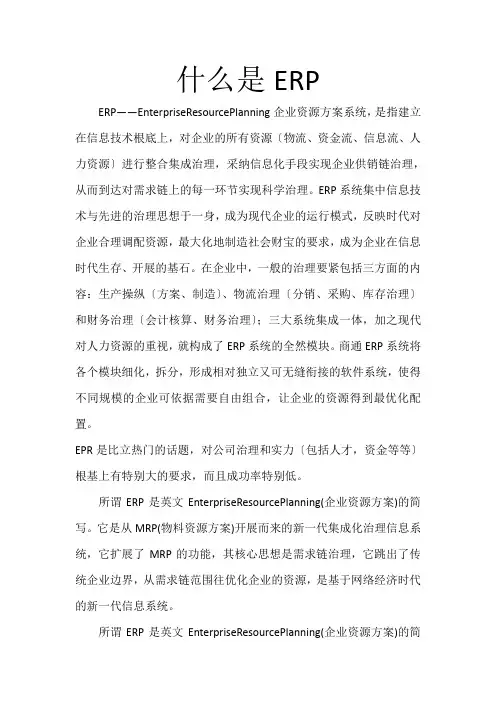 什么是 ERP

ERP——EnterpriseResourcePlanning 企业资源方案系统，是指建立在信息技术根底上，对企业的所有资源〔物流、资金流、信息流、人力资源〕进行整合集成治理，采纳信息化手段实现企业供销链治理，从而到达对需求链上的每一环节实现科学治理。ERP 系统集中信息技术与先进的治理思想于一身，成为现代企业的运行模式，反映时代对企业合理调配资源，最大化地制造社会财宝的要求，成为企业在信息时代生存、开展的基石。在企业中，一般的治理要紧包括三方面的内容：生产操纵〔方案、制造〕、物流治理〔分销、采购、库存治理〕和财务治理〔会计核算、财务治理〕；三大系统集成一体，加之现代对人力资源的重视，就构成了 ERP 系统的全然模块。商通 ERP 系统将各个模块细化，拆分，形成相对独立又可无缝衔接的软件系统，使得不同规模的企业可依据需要自由组合，让企业的资源得到最优化配置。

EPR 是比立热门的话题，对公司治理和实力〔包括人才，资金等等〕根基上有特别大的要求，而且成功率特别低。

所谓 ERP 是英文 EnterpriseResourcePlanning(企业资源方案)的简写。它是从 MRP(物料资源方案)开展而来的新一代集成化治理信息系统，它扩展了 MRP 的功能，其核心思想是需求链治理，它跳出了传统企业边界，从需求链范围往优化企业的资源，是基于网络经济时代的新一代信息系统。

所谓 ERP 是英文 EnterpriseResourcePlanning(企业资源方案)的简